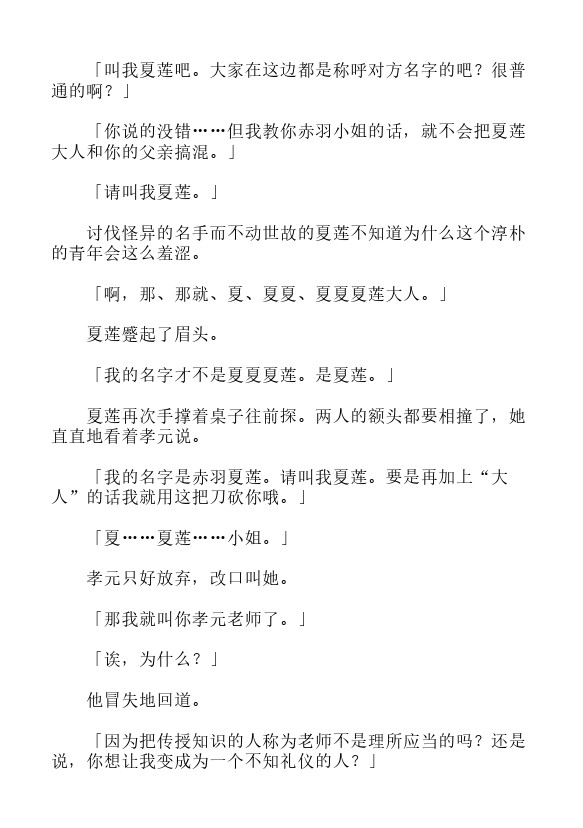 「叫我夏莲吧。大家在这边都是称呼对方名字的吧？很普通的啊？」

「你说的没错……但我教你赤羽小姐的话，就不会把夏莲大人和你的父亲搞混。」

「请叫我夏莲。」

讨伐怪异的名手而不动世故的夏莲不知道为什么这个淳朴的青年会这么羞涩。

「啊，那、那就、夏、夏夏、夏夏夏莲大人。」

夏莲蹙起了眉头。

「我的名字才不是夏夏夏莲。是夏莲。」

夏莲再次手撑着桌子往前探。两人的额头都要相撞了，她直直地看着孝元说。

「我的名字是赤羽夏莲。请叫我夏莲。要是再加上“大人”的话我就用这把刀砍你哦。」

「夏……夏莲……小姐。」

孝元只好放弃，改口叫她。

「那我就叫你孝元老师了。」

「诶，为什么？」

他冒失地回道。

「因为把传授知识的人称为老师不是理所应当的吗？还是说，你想让我变成为一个不知礼仪的人？」